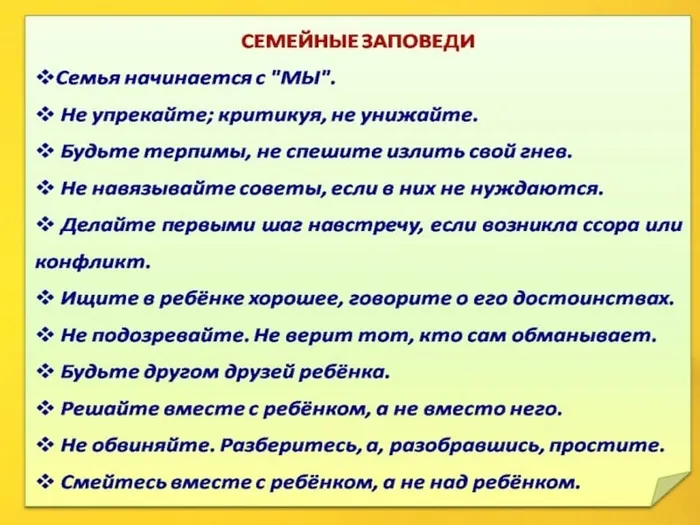 СЕМЕЙНЫЕ ЗАПОВЕДИ

❖Семья начинается с "МЫ".

❖ Не упрекайте; критикуя, не унижайте.

❖ Будьте терпимы, не спешите излить свой гнев.

❖ Не навязывайте советы, если в них не нуждаются.

❖ Делайте первыми шаг навстречу, если возникла ссора или конфликт.

❖ Ищите в ребёнке хорошее, говорите о его достоинствах.

❖ Не подозревайте. Не верит тот, кто сам обманывает.

❖ Будьте другом друзей ребёнка.

❖ Решайте вместе с ребёнком, а не вместо него.

❖ Не обвиняйте. Разберитесь, а, разобравшись, простите.

❖ Смейтесь вместе с ребёнком, а не над ребёнком.